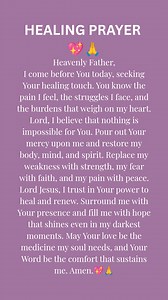 HEALING PRAYER
💖🙏
Heavenly Father,
I come before You today, seeking Your healing touch. You know the pain I feel, the struggles I face, and the burdens that weigh on my heart. Lord, I believe that nothing is impossible for You. Pour out Your mercy upon me and restore my body, mind, and spirit. Replace my weakness with strength, my fear with faith, and my pain with peace. Lord Jesus, I trust in Your power to heal and renew. Surround me with Your presence and fill me with hope that shines even in my darkest moments. May Your love be the medicine my soul needs, and Your Word be the comfort that sustains me. Amen.💖🙏